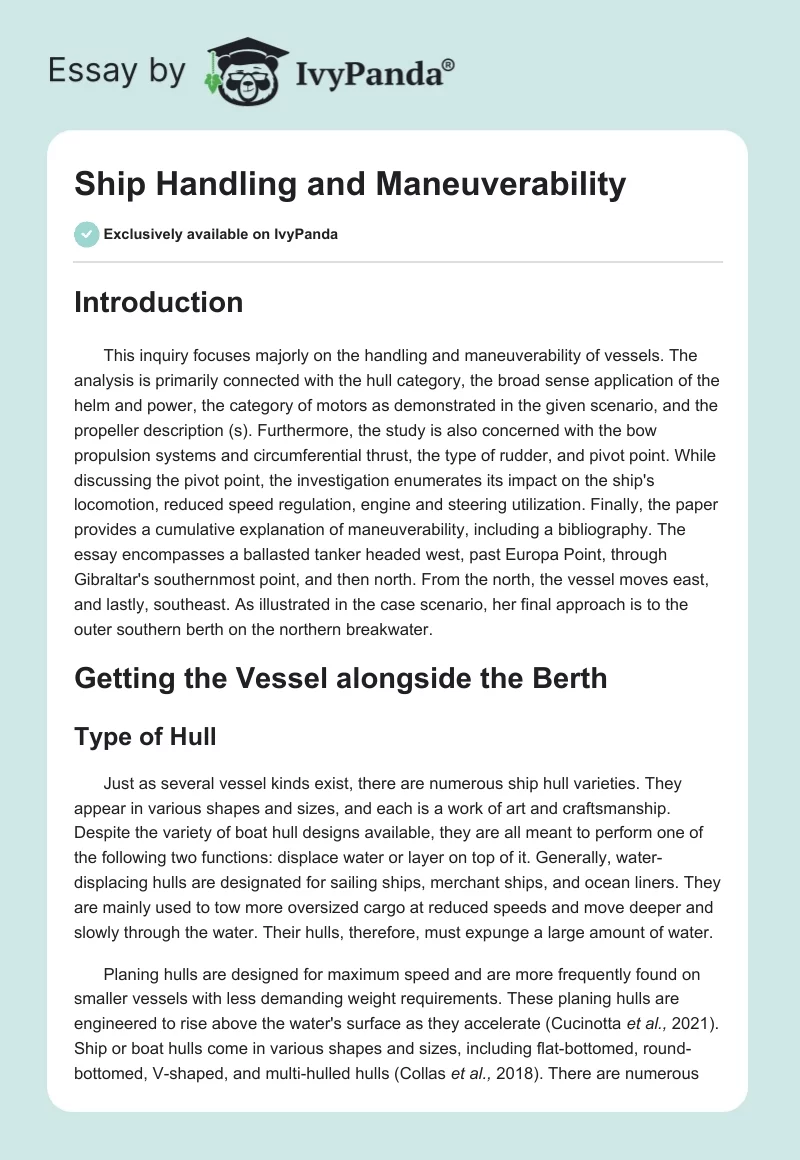 Essay by IvyPanda®

Ship Handling and Maneuverability

Exclusively available on IvyPanda

Introduction

This inquiry focuses majorly on the handling and maneuverability of vessels. The analysis is primarily connected with the hull category, the broad sense application of the helm and power, the category of motors as demonstrated in the given scenario, and the propeller description (s). Furthermore, the study is also concerned with the bow propulsion systems and circumferential thrust, the type of rudder, and pivot point. While discussing the pivot point, the investigation enumerates its impact on the ship's locomotion, reduced speed regulation, engine and steering utilization. Finally, the paper provides a cumulative explanation of maneuverability, including a bibliography. The essay encompasses a ballasted tanker headed west, past Europa Point, through Gibraltar's southernmost point, and then north. From the north, the vessel moves east, and lastly, southeast. As illustrated in the case scenario, her final approach is to the outer southern berth on the northern breakwater.

Getting the Vessel alongside the Berth

Type of Hull

Just as several vessel kinds exist, there are numerous ship hull varieties. They appear in various shapes and sizes, and each is a work of art and craftsmanship. Despite the variety of boat hull designs available, they are all meant to perform one of the following two functions: displace water or layer on top of it. Generally, water-displacing hulls are designated for sailing ships, merchant ships, and ocean liners. They are mainly used to tow more oversized cargo at reduced speeds and move deeper and slowly through the water. Their hulls, therefore, must expunge a large amount of water.

Planing hulls are designed for maximum speed and are more frequently found on smaller vessels with less demanding weight requirements. These planing hulls are engineered to rise above the water's surface as they accelerate (Cucinotta et al., 2021). Ship or boat hulls come in various shapes and sizes, including flat-bottomed, round-bottomed, V-shaped, and multi-hulled hulls (Collas et al., 2018). There are numerous